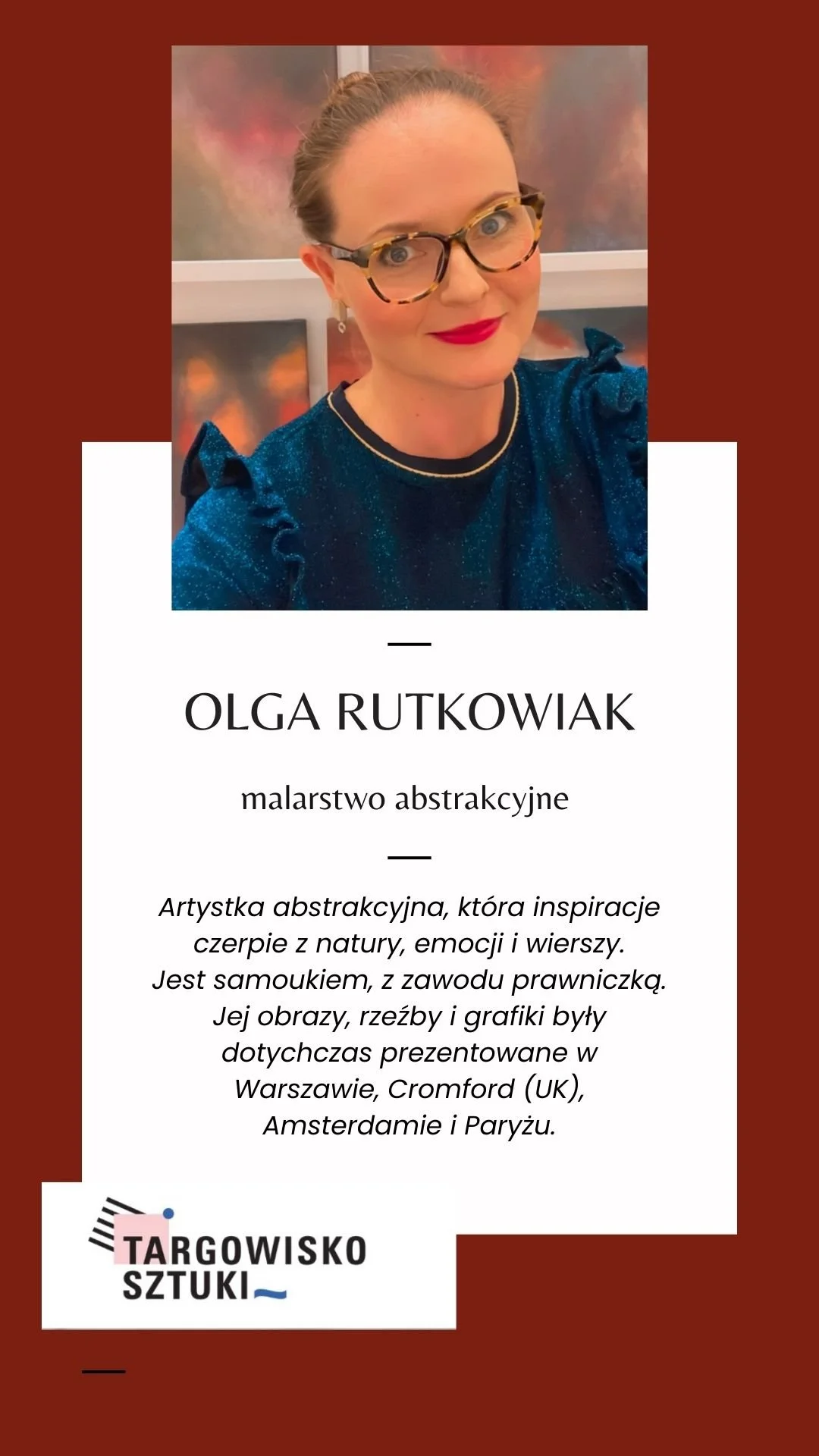 OLGA RUTKOWIAK

malarstwo abstrakcyjne

Artystka abstrakcyjna, która inspiracje czerpie z natury, emocji i wierszy. Jest samoukiem, z zawodu prawniczką. Jej obrazy, rzeźby i grafiki były dotychczas prezentowane w Warszawie, Cromford (UK), Amsterdamie i Paryżu.

TARGOWISKO SZTUKI